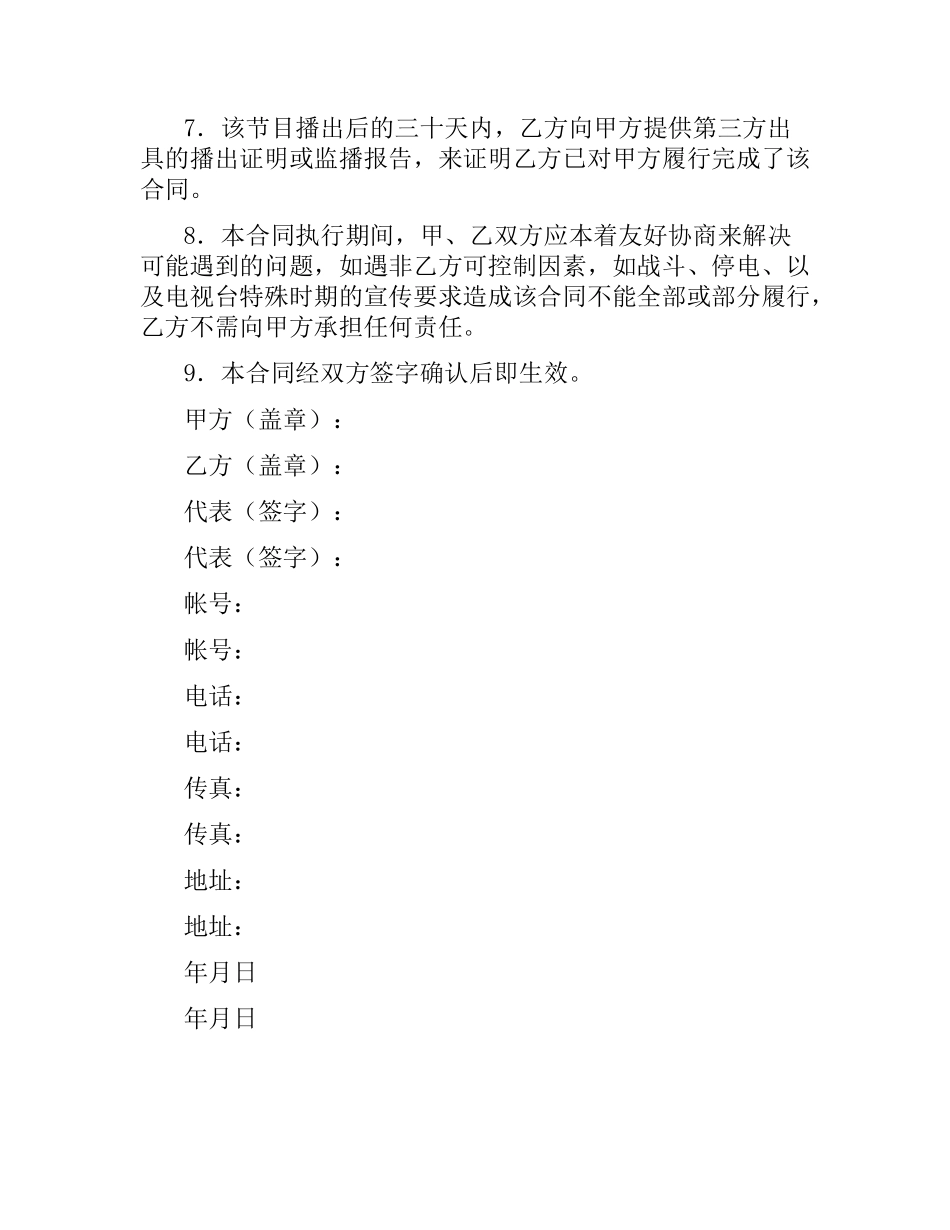 7．该节目播出后的三十天内，乙方向甲方提供第三方出具的播出证明或监播报告，来证明乙方已对甲方履行完成了该合同。

8．本合同执行期间，甲、乙双方应本着友好协商来解决可能遇到的问题，如遇非乙方可控制因素，如战斗、停电、以及电视台特殊时期的宣传要求造成该合同不能全部或部分履行，乙方不需向甲方承担任何责任。

9．本合同经双方签字确认后即生效。

甲方（盖章）：

乙方（盖章）：

代表（签字）：

代表（签字）：

帐号：

帐号：

电话：

电话：

传真：

传真：

地址：

地址：

年月日

年月日